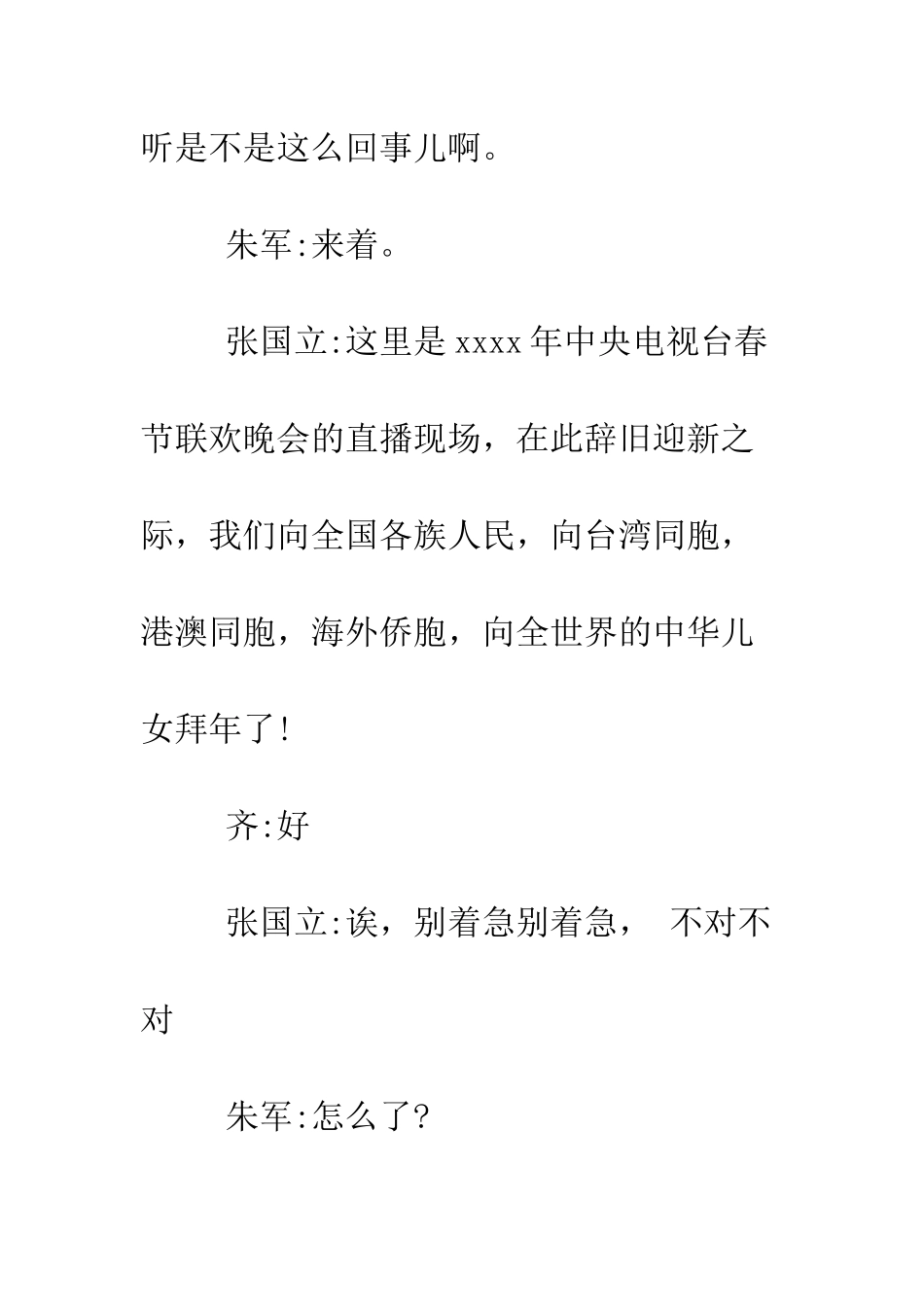 听是不是这么回事儿啊。

朱军:来着。

张国立:这里是xxxx年中央电视台春节联欢晚会的直播现场，在此辞旧迎新之际，我们向全国各族人民，向台湾同胞，港澳同胞，海外侨胞，向全世界的中华儿女拜年了!

齐:好

张国立:诶，别着急别着急， 不对不对

朱军:怎么了?